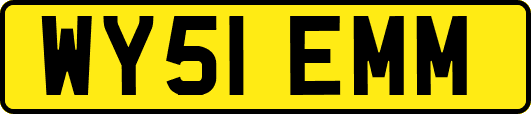 WY51 EMM